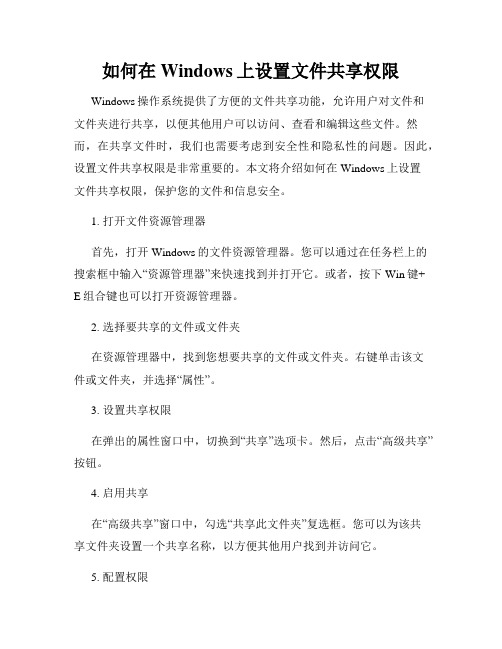 如何在 Windows 上设置文件共享权限

Windows 操作系统提供了方便的文件共享功能，允许用户对文件和文件夹进行共享，以便其他用户可以访问、查看和编辑这些文件。然而，在共享文件时，我们也需要考虑到安全性和隐私性的问题。因此，设置文件共享权限是非常重要的。本文将介绍如何在 Windows 上设置文件共享权限，保护您的文件和信息安全。

1. 打开文件资源管理器

首先，打开 Windows 的文件资源管理器。您可以通过在任务栏上的搜索框中输入“资源管理器”来快速找到并打开它。或者，按下 Win 键+E 组合键也可以打开资源管理器。

2. 选择要共享的文件或文件夹

在资源管理器中，找到您想要共享的文件或文件夹。右键单击该文件或文件夹，并选择“属性”。

3. 设置共享权限

在弹出的属性窗口中，切换到“共享”选项卡。然后，点击“高级共享”按钮。

4. 启用共享

在“高级共享”窗口中，勾选“共享此文件夹”复选框。您可以为该共享文件夹设置一个共享名称，以方便其他用户找到并访问它。

5. 配置权限